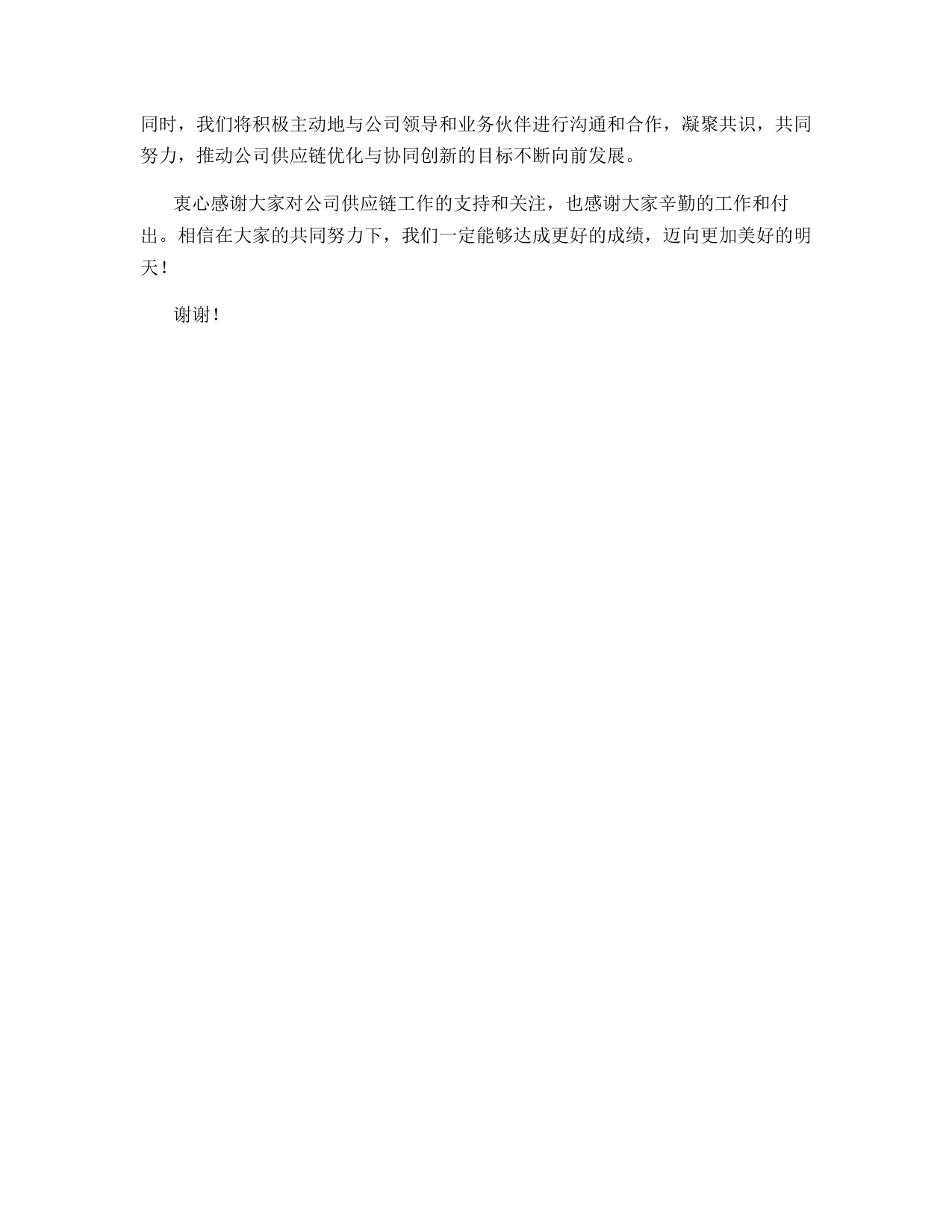 同时，我们将积极主动地与公司领导和业务伙伴进行沟通和合作，凝聚共识，共同努力，推动公司供应链优化与协同创新的目标不断向前发展。

衷心感谢大家对公司供应链工作的支持和关注，也感谢大家辛勤的工作和付出。相信在大家的共同努力下，我们一定能够达成更好的成绩，迈向更加美好的明天！

谢谢！